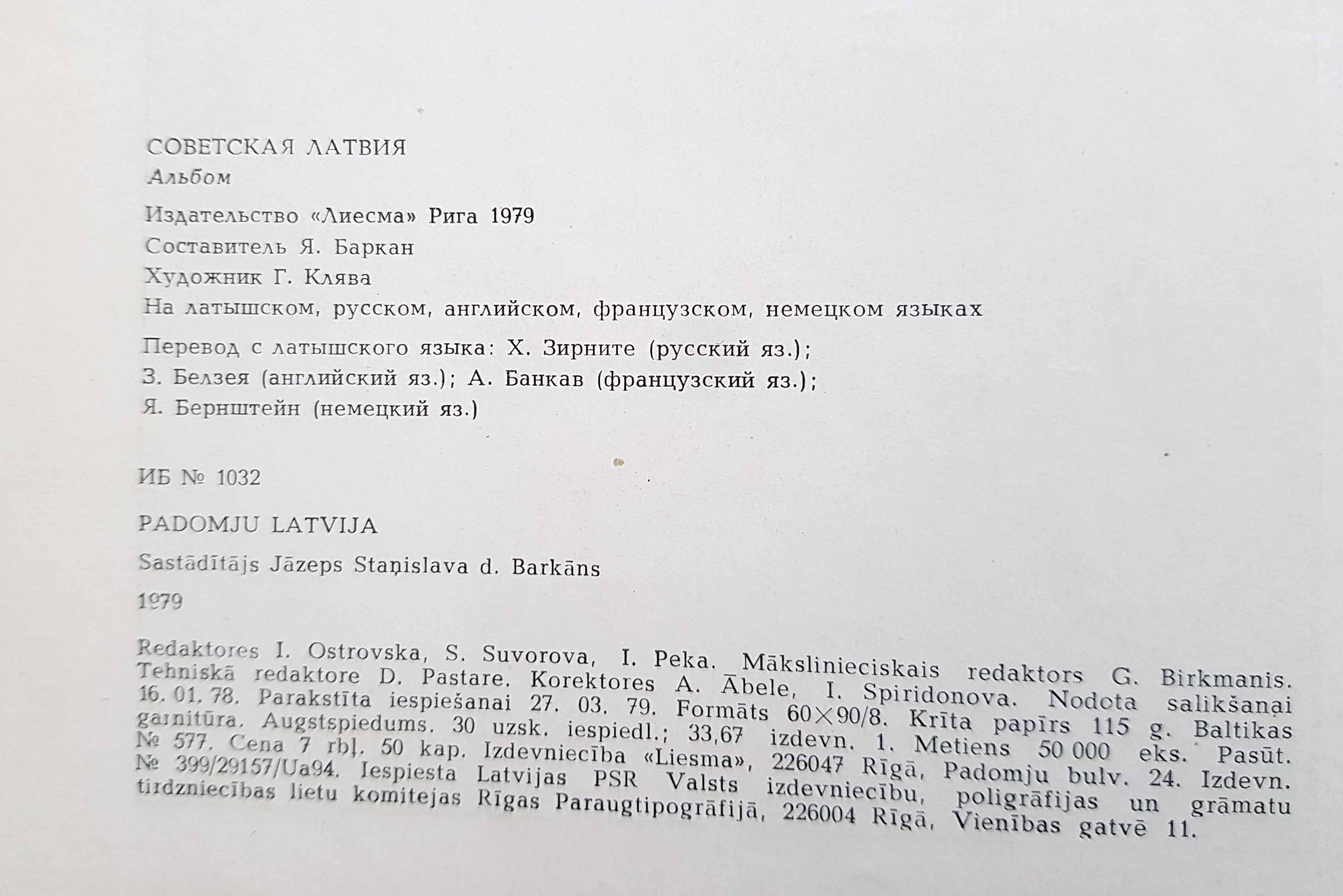 СОВЕТСКАЯ ЛАТВИЯ
Альбом

Издательство «Лиесма» Рига 1979

Составитель Я. Баркан

Художник Г. Клява

На латышском, русском, английском, французском, немецком языках

Перевод с латышского языка: Х. Зирните (русский яз.);
З. Белзея (английский яз.); А. Банкав (французский яз.);
Я. Бернштейн (немецкий яз.)

ИБ № 1032

PADOMJU LATVIJA

Sastādītājs Jāzeps Staņislava d. Barkāns

1979

Redaktores I. Ostrovska, S. Suvorova, I. Peka. Mākslinieciskais redaktors G. Birkmanis. Tehniskā redaktore D. Pastare. Korektores A. Ābele, I. Spiridonova. Nodota salikšanai 16. 01. 78. Parakstīta iespiešanai 27. 03. 79. Formāts 60×90/8. Krīta papīrs 115 g. Baltikas garnitūra. Augstspiedums. 30 uzsk. iespiedl.; 33,67 izdevn. 1. Metiens 50 000 eks. Pasūt. № 577. Cena 7 rbļ. 50 kap. Izdevniecība «Liesma», 226047 Rīgā, Padomju bulv. 24. Izdevn. № 399/29157/Ua94. Iespiesta Latvijas PSR Valsts izdevniecību, poligrāfijas un grāmatu tirdzniecības lietu komitejas Rīgas Paraugtipogrāfijā, 226004 Rīgā, Vienības gatvē 11.